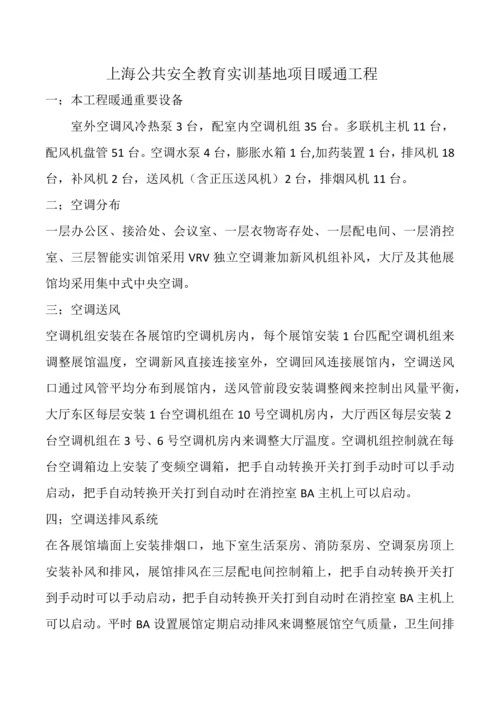 上海公共安全教育实训基地项目暖通工程

一：本工程暖通重要设备

室外空调风冷热泵 3 台，配室内空调机组 35 台。多联机主机 11 台，配风机盘管 51 台。空调水泵 4 台，膨胀水箱 1 台,加药装置 1 台，排风机 18 台，补风机 2 台，送风机（含正压送风机）2 台，排烟风机 11 台。

二：空调分布

一层办公区、接洽处、会议室、一层衣物寄存处、一层配电间、一层消控室、三层智能实训馆采用 VRV 独立空调兼加新风机组补风，大厅及其他展馆均采用集中式中央空调。

三：空调送风

空调机组安装在各展馆旳空调机房内，每个展馆安装 1 台匹配空调机组来调整展馆温度，空调新风直接连接室外，空调回风连接展馆内，空调送风口通过风管平均分布到展馆内，送风管前段安装调整阀来控制出风量平衡，大厅东区每层安装 1 台空调机组在 10 号空调机房内，大厅西区每层安装 2 台空调机组在 3 号、6 号空调机房内来调整大厅温度。空调机组控制就在每台空调箱边上安装了变频空调箱，把手自动转换开关打到手动时可以手动启动，把手自动转换开关打到自动时在消控室 BA 主机上可以启动。

四：空调送排风系统

在各展馆墙面上安装排烟口，地下室生活泵房、消防泵房、空调泵房顶上安装补风和排风，展馆排风在三层配电间控制箱上，把手自动转换开关打到手动时可以手动启动，把手自动转换开关打到自动时在消控室 BA 主机上可以启动。平时 BA 设置展馆定期启动排风来调整展馆空气质量，卫生间排